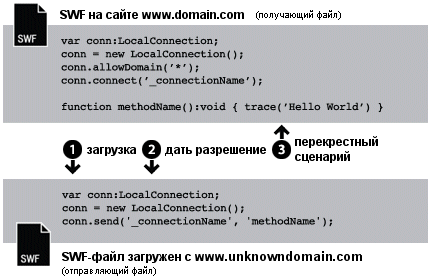 SWF

SWF на сайте www.domain.com (получающий файл)

var conn:LocalConnection;
conn = new LocalConnection();
conn.allowDomain('*');
conn.connect('_connectionName');

function methodName():void { trace('Hello World') }

1 загрузка 2 дать разрешение 3 перекрестный сценарий

var conn:LocalConnection;
conn = new LocalConnection();
conn.send('_connectionName', 'methodName');

SWF

SWF-файл загружен с www.unknowndomain.com (отправляющий файл)